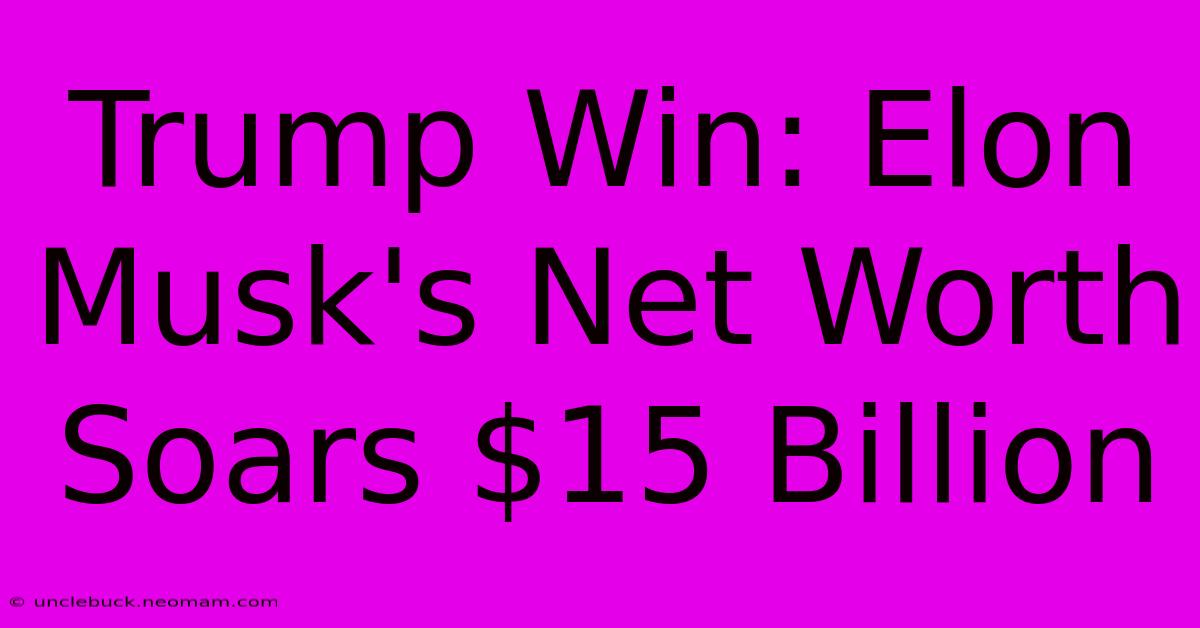 Trump Win: Elon Musk's Net Worth Soars \$15 Billion

© unclebuck.neomam.com